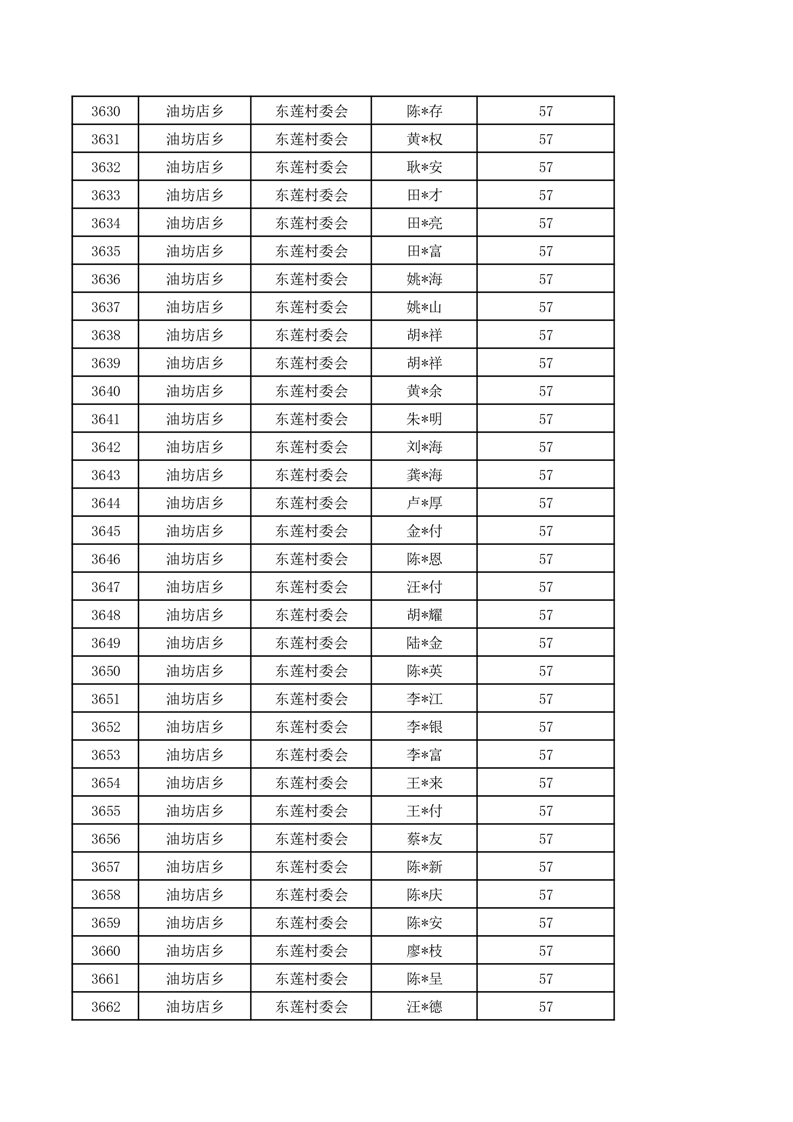 | 3630 | 油坊店乡 | 东莲村委会 | 陈*存 | 57 |
|---|---|---|---|---|
| 3631 | 油坊店乡 | 东莲村委会 | 黄*权 | 57 |
| 3632 | 油坊店乡 | 东莲村委会 | 耿*安 | 57 |
| 3633 | 油坊店乡 | 东莲村委会 | 田*才 | 57 |
| 3634 | 油坊店乡 | 东莲村委会 | 田*亮 | 57 |
| 3635 | 油坊店乡 | 东莲村委会 | 田*富 | 57 |
| 3636 | 油坊店乡 | 东莲村委会 | 姚*海 | 57 |
| 3637 | 油坊店乡 | 东莲村委会 | 姚*山 | 57 |
| 3638 | 油坊店乡 | 东莲村委会 | 胡*祥 | 57 |
| 3639 | 油坊店乡 | 东莲村委会 | 胡*祥 | 57 |
| 3640 | 油坊店乡 | 东莲村委会 | 黄*余 | 57 |
| 3641 | 油坊店乡 | 东莲村委会 | 朱*明 | 57 |
| 3642 | 油坊店乡 | 东莲村委会 | 刘*海 | 57 |
| 3643 | 油坊店乡 | 东莲村委会 | 龚*海 | 57 |
| 3644 | 油坊店乡 | 东莲村委会 | 卢*厚 | 57 |
| 3645 | 油坊店乡 | 东莲村委会 | 金*付 | 57 |
| 3646 | 油坊店乡 | 东莲村委会 | 陈*恩 | 57 |
| 3647 | 油坊店乡 | 东莲村委会 | 汪*付 | 57 |
| 3648 | 油坊店乡 | 东莲村委会 | 胡*耀 | 57 |
| 3649 | 油坊店乡 | 东莲村委会 | 陆*金 | 57 |
| 3650 | 油坊店乡 | 东莲村委会 | 陈*英 | 57 |
| 3651 | 油坊店乡 | 东莲村委会 | 李*江 | 57 |
| 3652 | 油坊店乡 | 东莲村委会 | 李*银 | 57 |
| 3653 | 油坊店乡 | 东莲村委会 | 李*富 | 57 |
| 3654 | 油坊店乡 | 东莲村委会 | 王*来 | 57 |
| 3655 | 油坊店乡 | 东莲村委会 | 王*付 | 57 |
| 3656 | 油坊店乡 | 东莲村委会 | 蔡*友 | 57 |
| 3657 | 油坊店乡 | 东莲村委会 | 陈*新 | 57 |
| 3658 | 油坊店乡 | 东莲村委会 | 陈*庆 | 57 |
| 3659 | 油坊店乡 | 东莲村委会 | 陈*安 | 57 |
| 3660 | 油坊店乡 | 东莲村委会 | 廖*枝 | 57 |
| 3661 | 油坊店乡 | 东莲村委会 | 陈*呈 | 57 |
| 3662 | 油坊店乡 | 东莲村委会 | 汪*德 | 57 |